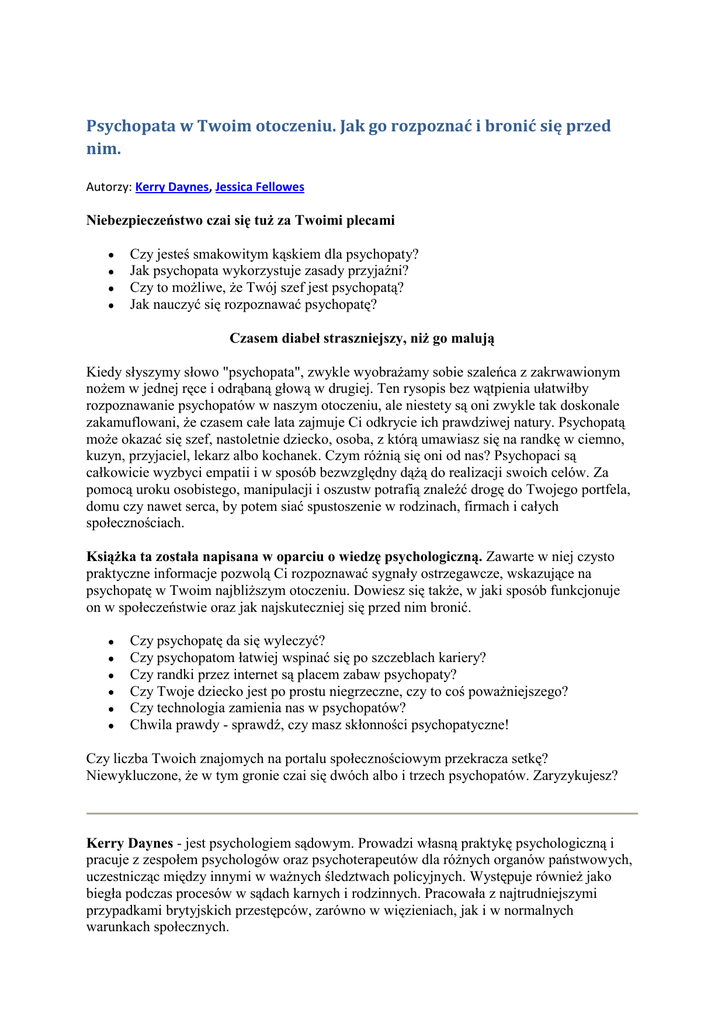 Psychopata w Twoim otoczeniu. Jak go rozpoznać i bronić się przed nim.

Autorzy: Kerry Daynes, Jessica Fellowes

Niebezpieczeństwo czai się tuż za Twoimi plecami

- Czy jesteś smakowitym kąskiem dla psychopaty?
- Jak psychopata wykorzystuje zasady przyjaźni?
- Czy to możliwe, że Twój szef jest psychopatą?
- Jak nauczyć się rozpoznawać psychopatę?

Czasem diabeł straszniejszy, niż go malują

Kiedy słyszymy słowo "psychopata", zwykle wyobrażamy sobie szaleńca z zakrwawionym nożem w jednej ręce i odrąbaną głową w drugiej. Ten rysopis bez wątpienia ułatwiłby rozpoznawanie psychopatów w naszym otoczeniu, ale niestety są oni zwykle tak doskonale zakamuflowani, że czasem całe lata zajmuje Ci odkrycie ich prawdziwej natury. Psychopatą może okazać się szef, nastoletnie dziecko, osoba, z którą umawiasz się na randkę w ciemno, kuzyn, przyjaciel, lekarz albo kochanek. Czym różnią się oni od nas? Psychopaci są całkowicie wyzbyci empatii i w sposób bezwzględny dążą do realizacji swoich celów. Za pomocą uroku osobistego, manipulacji i oszustw potrafią znaleźć drogę do Twojego portfela, domu czy nawet serca, by potem siać spustoszenie w rodzinach, firmach i całych społecznościach.

Książka ta została napisana w oparciu o wiedzę psychologiczną. Zawarte w niej czysto praktyczne informacje pozwolą Ci rozpoznawać sygnały ostrzegawcze, wskazujące na psychopatę w Twoim najbliższym otoczeniu. Dowiesz się także, w jaki sposób funkcjonuje on w społeczeństwie oraz jak najskuteczniej się przed nim bronić.

- Czy psychopatę da się wyleczyć?
- Czy psychopatom łatwiej wspinać się po szczeblach kariery?
- Czy randki przez internet są placem zabaw psychopaty?
- Czy Twoje dziecko jest po prostu niegrzeczne, czy to coś poważniejszego?
- Czy technologia zamienia nas w psychopatów?
- Chwila prawdy - sprawdź, czy masz skłonności psychopatyczne!

Czy liczba Twoich znajomych na portalu społecznościowym przekracza setkę? Niewykluczone, że w tym gronie czai się dwóch albo i trzech psychopatów. Zaryzykujesz?

Kerry Daynes - jest psychologiem sądowym. Prowadzi własną praktykę psychologiczną i pracuje z zespołem psychologów oraz psychoterapeutów dla różnych organów państwowych, uczestnicząc między innymi w ważnych śledztwach policyjnych. Występuje również jako biegła podczas procesów w sądach karnych i rodzinnych. Pracowała z najtrudniejszymi przypadkami brytyjskich przestępców, zarówno w więzieniach, jak i w normalnych warunkach społecznych.